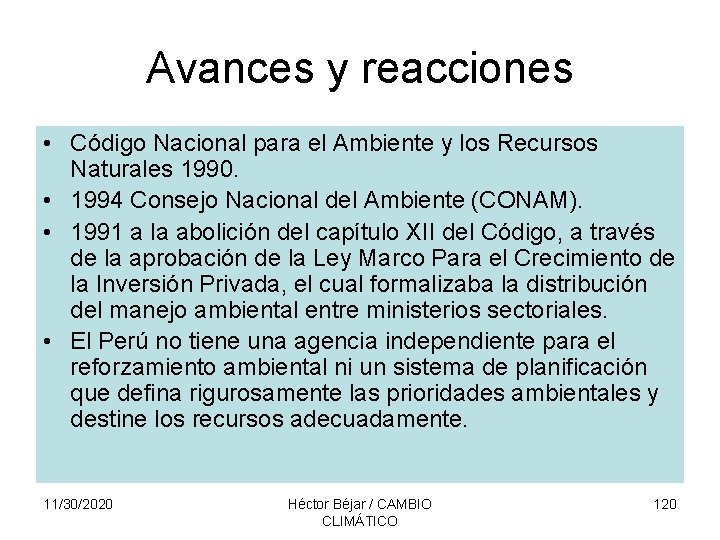 Avances y reacciones

• Código Nacional para el Ambiente y los Recursos Naturales 1990.
• 1994 Consejo Nacional del Ambiente (CONAM).
• 1991 a la abolición del capítulo XII del Código, a través de la aprobación de la Ley Marco Para el Crecimiento de la Inversión Privada, el cual formalizaba la distribución del manejo ambiental entre ministerios sectoriales.
• El Perú no tiene una agencia independiente para el reforzamiento ambiental ni un sistema de planificación que defina rigurosamente las prioridades ambientales y destine los recursos adecuadamente.

11/30/2020

Héctor Béjar / CAMBIO CLIMÁTICO

120